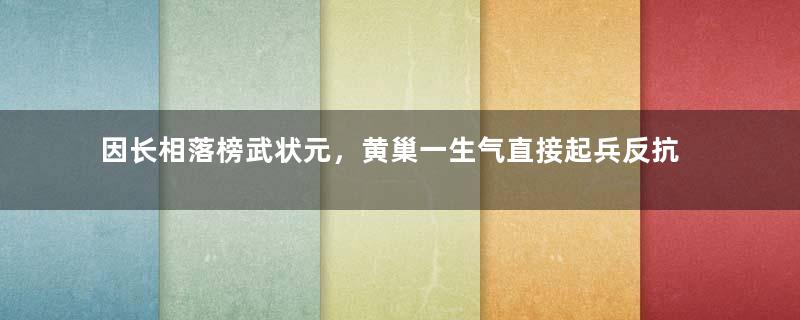 因长相落榜武状元，黄巢一生气直接起兵反抗